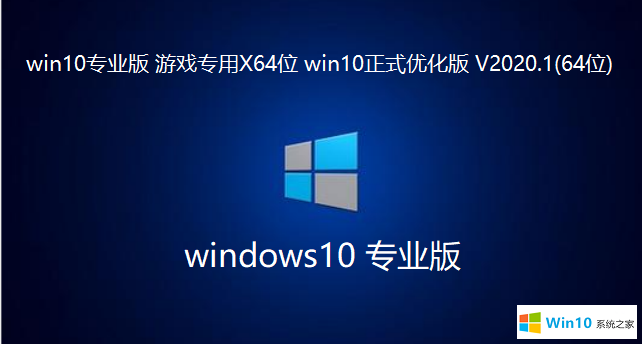 win10专业版 游戏专用X64位 win10正式优化版 V2020.1(64位)

windows10 专业版

Win10 系统之家